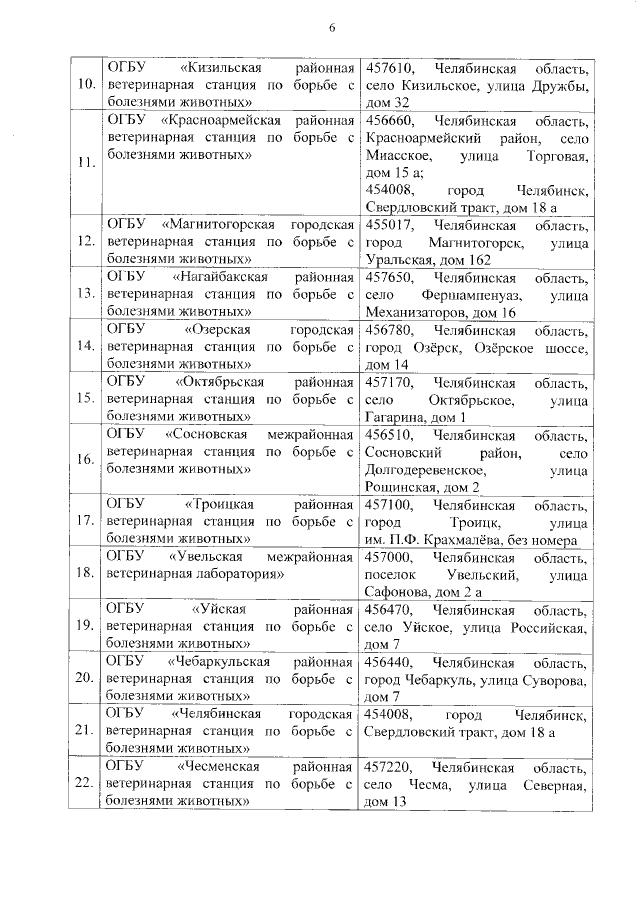 6

| | | |
|---|---|---|
| 10. | ОГБУ «Кизильская районная ветеринарная станция по борьбе с болезнями животных» | 457610, Челябинская область, село Кизильское, улица Дружбы, дом 32 |
| 11. | ОГБУ «Красноармейская районная ветеринарная станция по борьбе с болезнями животных» | 456660, Челябинская область, Красноармейский район, село Миасское, улица Торговая, дом 15 а; 454008, город Челябинск, Свердловский тракт, дом 18 а |
| 12. | ОГБУ «Магнитогорская городская ветеринарная станция по борьбе с болезнями животных» | 455017, Челябинская область, город Магнитогорск, улица Уральская, дом 162 |
| 13. | ОГБУ «Нагайбакская районная ветеринарная станция по борьбе с болезнями животных» | 457650, Челябинская область, село Фершампенуаз, улица Механизаторов, дом 16 |
| 14. | ОГБУ «Озерская городская ветеринарная станция по борьбе с болезнями животных» | 456780, Челябинская область, город Озёрск, Озёрское шоссе, дом 14 |
| 15. | ОГБУ «Октябрьская районная ветеринарная станция по борьбе с болезнями животных» | 457170, Челябинская область, село Октябрьское, улица Гагарина, дом 1 |
| 16. | ОГБУ «Сосновская межрайонная ветеринарная станция по борьбе с болезнями животных» | 456510, Челябинская область, Сосновский район, село Долгодеревенское, улица Рощинская, дом 2 |
| 17. | ОГБУ «Троицкая районная ветеринарная станция по борьбе с болезнями животных» | 457100, Челябинская область, город Троицк, улица им. П.Ф. Крахмалёва, без номера |
| 18. | ОГБУ «Увельская межрайонная ветеринарная лаборатория» | 457000, Челябинская область, поселок Увельский, улица Сафонова, дом 2 а |
| 19. | ОГБУ «Уйская районная ветеринарная станция по борьбе с болезнями животных» | 456470, Челябинская область, село Уйское, улица Российская, дом 7 |
| 20. | ОГБУ «Чебаркульская районная ветеринарная станция по борьбе с болезнями животных» | 456440, Челябинская область, город Чебаркуль, улица Суворова, дом 7 |
| 21. | ОГБУ «Челябинская городская ветеринарная станция по борьбе с болезнями животных» | 454008, город Челябинск, Свердловский тракт, дом 18 а |
| 22. | ОГБУ «Чесменская районная ветеринарная станция по борьбе с болезнями животных» | 457220, Челябинская область, село Чесма, улица Северная, дом 13 |